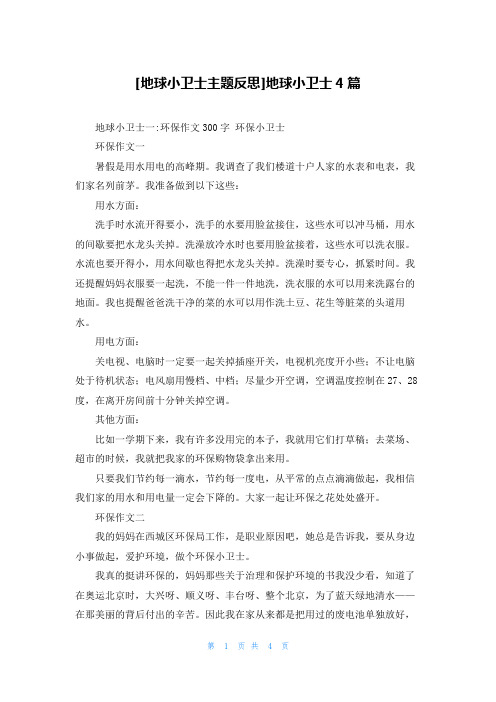 [地球小卫士主题反思]地球小卫士 4 篇

地球小卫士一:环保作文 300 字 环保小卫士

环保作文一

暑假是用水用电的高峰期。我调查了我们楼道十户人家的水表和电表，我们家名列前茅。我准备做到以下这些：

用水方面：

洗手时水流开得要小，洗手的水要用脸盆接住，这些水可以冲马桶，用水的间歇要把水龙头关掉。洗澡放冷水时也要用脸盆接着，这些水可以洗衣服。水流也要开得小，用水间歇也得把水龙头关掉。洗澡时要专心，抓紧时间。我还提醒妈妈衣服要一起洗，不能一件一件地洗，洗衣服的水可以用来洗露台的地面。我也提醒爸爸洗干净的菜的水可以用作洗土豆、花生等脏菜的头道用水。

用电方面：

关电视、电脑时一定要一起关掉插座开关，电视机亮度开小些；不让电脑处于待机状态；电风扇用慢档、中档；尽量少开空调，空调温度控制在 27、28 度，在离开房间前十分钟关掉空调。

其他方面：

比如一学期下来，我有许多没用完的本子，我就用它们打草稿；去菜场、超市的时候，我就把我家的环保购物袋拿出来用。

只要我们节约每一滴水，节约每一度电，从平常的点点滴滴做起，我相信我们家的用水和用电量一定会下降的。大家一起让环保之花处处盛开。

环保作文二

我的妈妈在西城区环保局工作，是职业原因吧，她总是告诉我，要从身边小事做起，爱护环境，做个环保小卫士。

我真的挺讲环保的，妈妈那些关于治理和保护环境的书我没少看，知道了在奥运北京时，大兴呀、顺义呀、丰台呀、整个北京，为了蓝天绿地清水——在那美丽的背后付出的辛苦。因此我在家从来都是把用过的废电池单独放好，

第 1 页 共 4 页